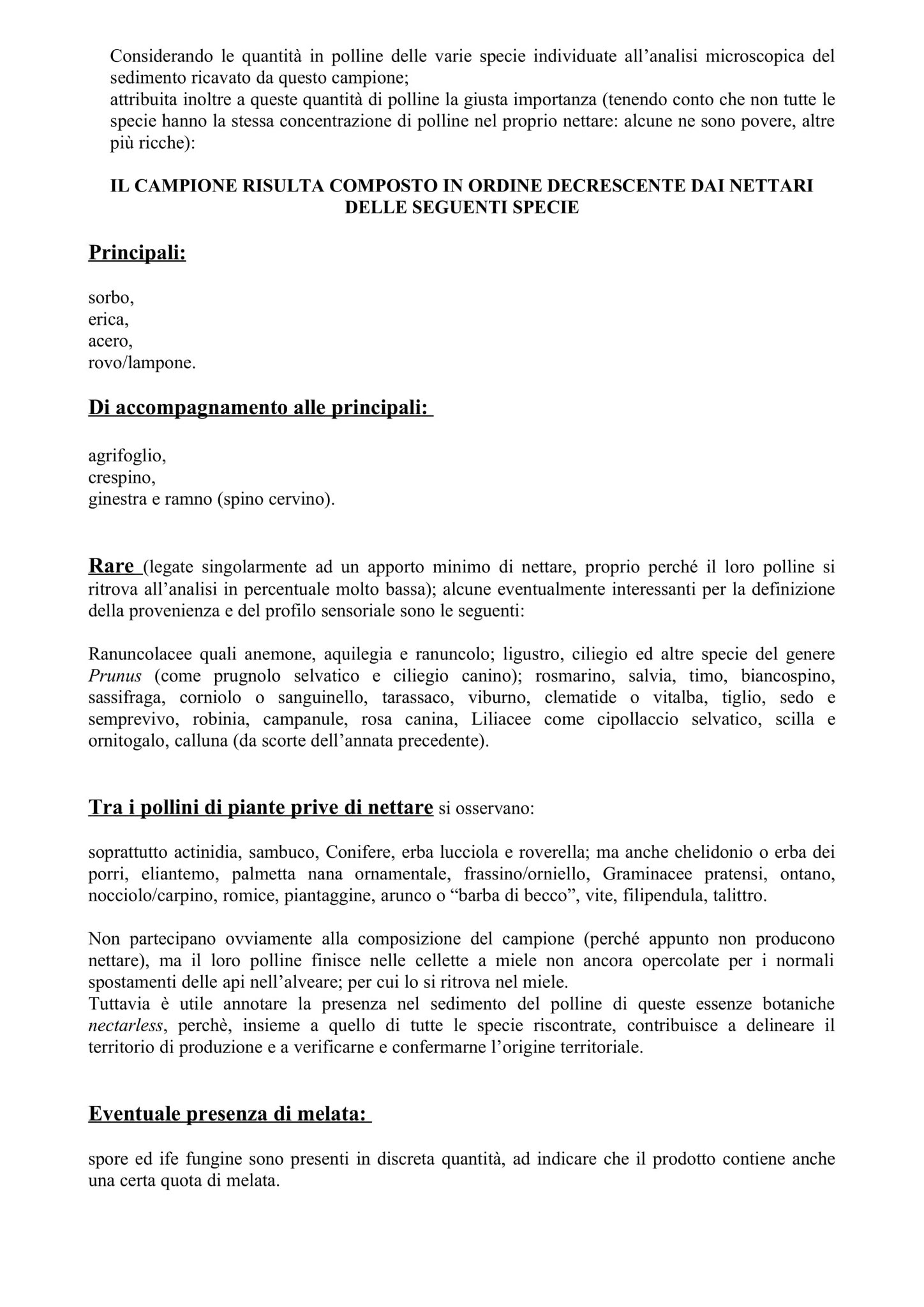 Considerando le quantità in polline delle varie specie individuate all’analisi microscopica del sedimento ricavato da questo campione;
attribuita inoltre a queste quantità di polline la giusta importanza (tenendo conto che non tutte le specie hanno la stessa concentrazione di polline nel proprio nettare: alcune ne sono povere, altre più ricche):

IL CAMPIONE RISULTA COMPOSTO IN ORDINE DECRESCENTE DAI NETTARI DELLE SEGUENTI SPECIE

Principali:

sorbo,
erica,
acero,
rovo/lampone.

Di accompagnamento alle principali:

agrifoglio,
crespino,
ginestra e ramno (spino cervino).

Rare (legate singolarmente ad un apporto minimo di nettare, proprio perché il loro polline si ritrova all’analisi in percentuale molto bassa); alcune eventualmente interessanti per la definizione della provenienza e del profilo sensoriale sono le seguenti:

Ranuncolacee quali anemone, aquilegia e ranuncolo; ligustro, ciliegio ed altre specie del genere Prunus (come prugnolo selvatico e ciliegio canino); rosmarino, salvia, timo, biancospino, sassifraga, corniolo o sanguinello, tarassaco, viburno, clematide o vitalba, tiglio, sedo e semprevivo, robinia, campanule, rosa canina, Liliacee come cipollaccio selvatico, scilla e ornitogalo, calluna (da scorte dell’annata precedente).

Tra i pollini di piante prive di nettare si osservano:

soprattutto actinidia, sambuco, Conifere, erba lucciola e roverella; ma anche chelidonio o erba dei porri, eliantemo, palmetta nana ornamentale, frassino/orniello, Graminacee pratensi, ontano, nocciolo/carpino, romice, piantaggine, arunco o “barba di becco”, vite, filipendula, talittro.

Non partecipano ovviamente alla composizione del campione (perché appunto non producono nettare), ma il loro polline finisce nelle cellette a miele non ancora opercolate per i normali spostamenti delle api nell’alveare; per cui lo si ritrova nel miele.
Tuttavia è utile annotare la presenza nel sedimento del polline di queste essenze botaniche nectarless, perchè, insieme a quello di tutte le specie riscontrate, contribuisce a delineare il territorio di produzione e a verificarne e confermarne l’origine territoriale.

Eventuale presenza di melata:

spore ed ife fungine sono presenti in discreta quantità, ad indicare che il prodotto contiene anche una certa quota di melata.